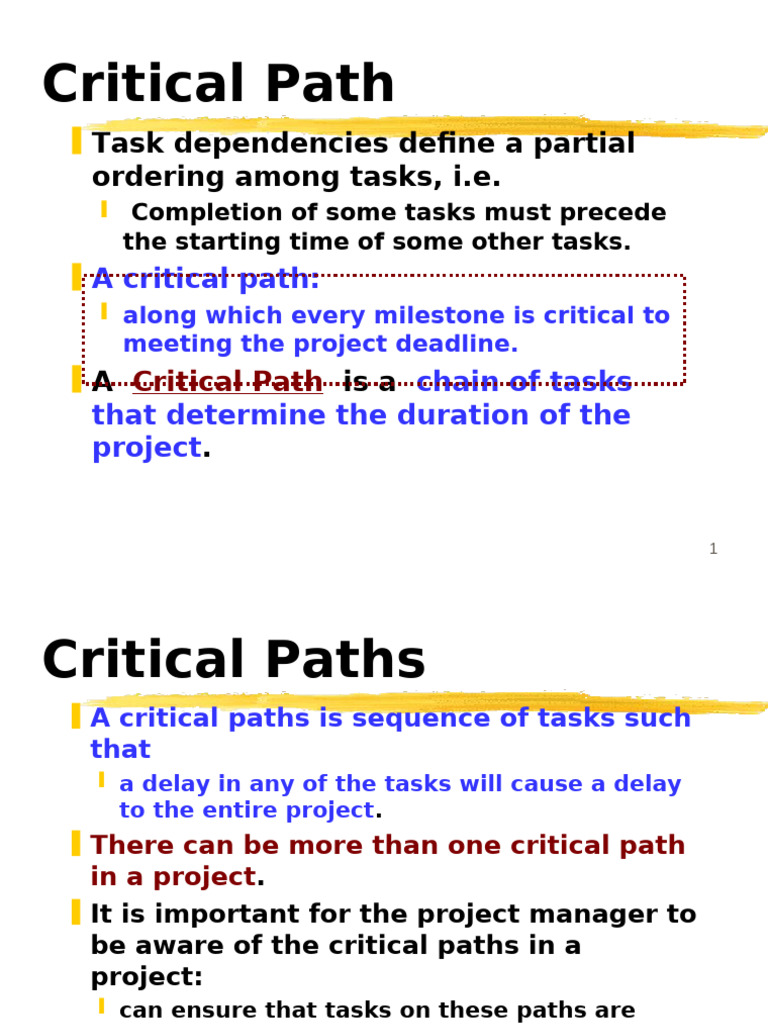 Critical Path

Task dependencies define a partial ordering among tasks, i.e.

Completion of some tasks must precede the starting time of some other tasks.

A critical path:

along which every milestone is critical to meeting the project deadline.

A Critical Path is a chain of tasks that determine the duration of the project.

1

Critical Paths

A critical paths is sequence of tasks such that

a delay in any of the tasks will cause a delay to the entire project.

There can be more than one critical path in a project.

It is important for the project manager to be aware of the critical paths in a project:

can ensure that tasks on these paths are